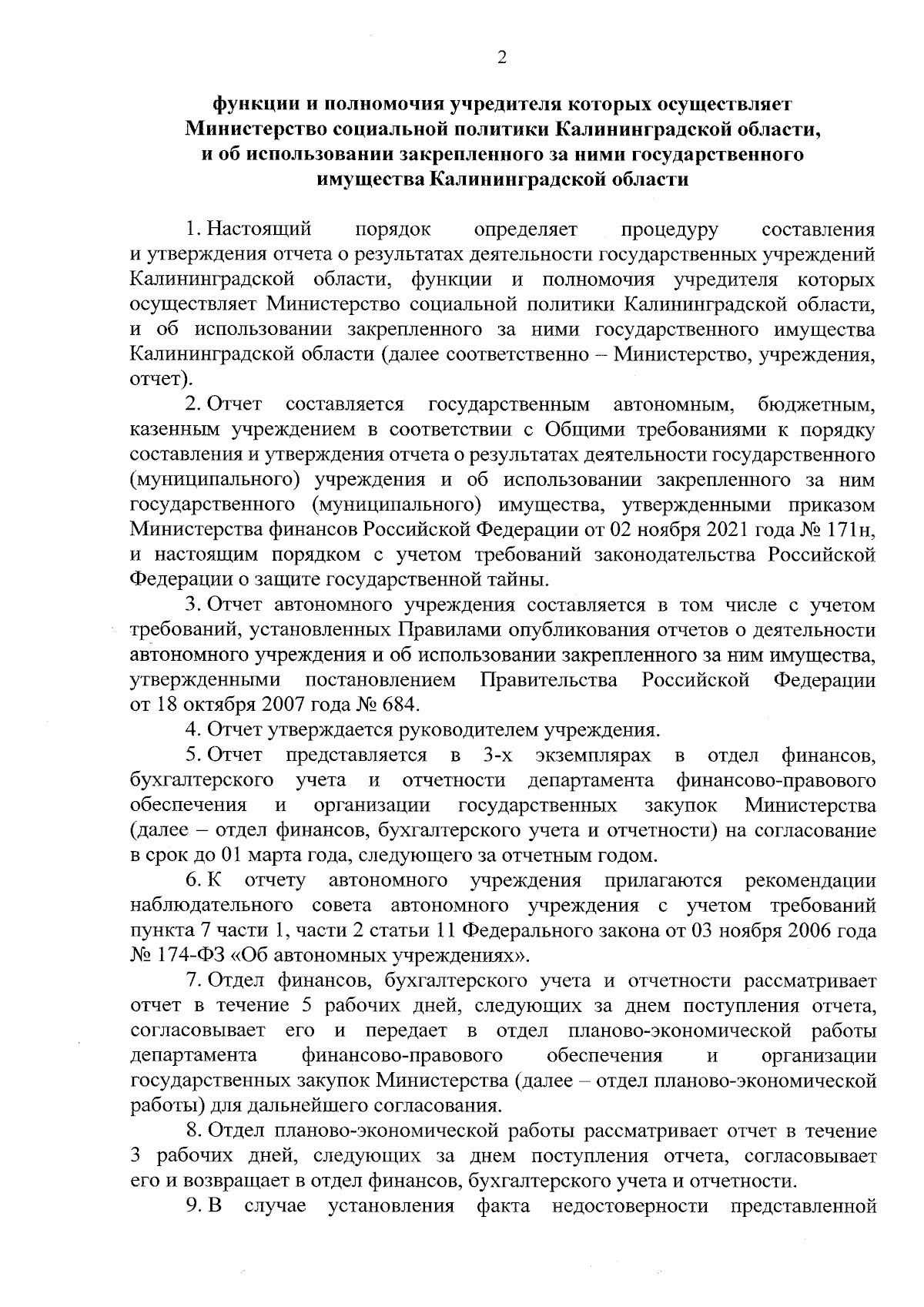 2

функции и полномочия учредителя которых осуществляет Министерство социальной политики Калининградской области, и об использовании закрепленного за ними государственного имущества Калининградской области

1. Настоящий порядок определяет процедуру составления и утверждения отчета о результатах деятельности государственных учреждений Калининградской области, функции и полномочия учредителя которых осуществляет Министерство социальной политики Калининградской области, и об использовании закрепленного за ними государственного имущества Калининградской области (далее соответственно – Министерство, учреждения, отчет).

2. Отчет составляется государственным автономным, бюджетным, казенным учреждением в соответствии с Общими требованиями к порядку составления и утверждения отчета о результатах деятельности государственного (муниципального) учреждения и об использовании закрепленного за ним государственного (муниципального) имущества, утвержденными приказом Министерства финансов Российской Федерации от 02 ноября 2021 года № 171н, и настоящим порядком с учетом требований законодательства Российской Федерации о защите государственной тайны.

3. Отчет автономного учреждения составляется в том числе с учетом требований, установленных Правилами опубликования отчетов о деятельности автономного учреждения и об использовании закрепленного за ним имущества, утвержденными постановлением Правительства Российской Федерации от 18 октября 2007 года № 684.

4. Отчет утверждается руководителем учреждения.

5. Отчет представляется в 3-х экземплярах в отдел финансов, бухгалтерского учета и отчетности департамента финансово-правового обеспечения и организации государственных закупок Министерства (далее – отдел финансов, бухгалтерского учета и отчетности) на согласование в срок до 01 марта года, следующего за отчетным годом.

6. К отчету автономного учреждения прилагаются рекомендации наблюдательного совета автономного учреждения с учетом требований пункта 7 части 1, части 2 статьи 11 Федерального закона от 03 ноября 2006 года № 174-ФЗ «Об автономных учреждениях».

7. Отдел финансов, бухгалтерского учета и отчетности рассматривает отчет в течение 5 рабочих дней, следующих за днем поступления отчета, согласовывает его и передает в отдел планово-экономической работы департамента финансово-правового обеспечения и организации государственных закупок Министерства (далее – отдел планово-экономической работы) для дальнейшего согласования.

8. Отдел планово-экономической работы рассматривает отчет в течение 3 рабочих дней, следующих за днем поступления отчета, согласовывает его и возвращает в отдел финансов, бухгалтерского учета и отчетности.

9. В случае установления факта недостоверности представленной